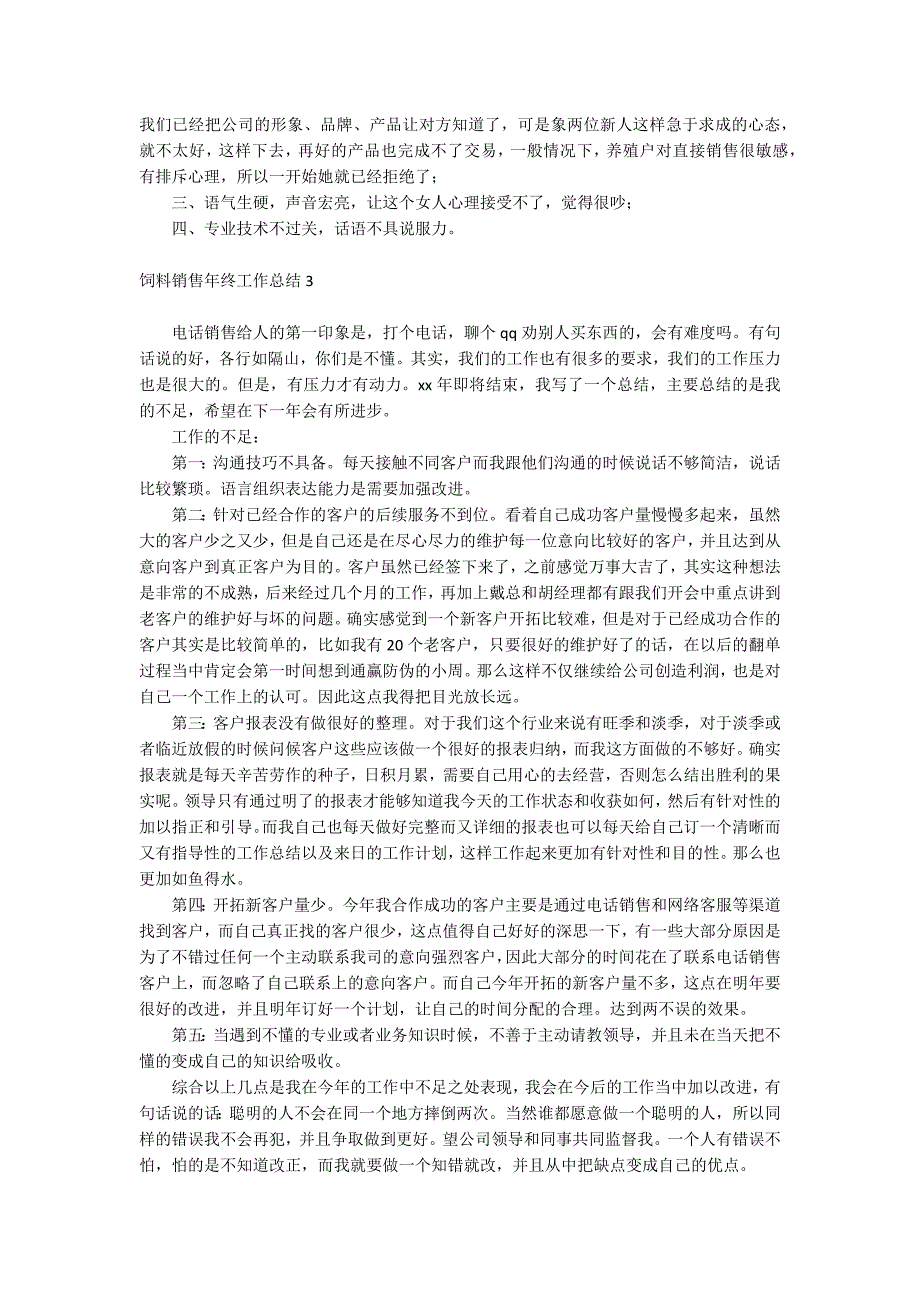 我们已经把公司的形象、品牌、产品让对方知道了，可是象两位新人这样急于求成的心态，就不太好，这样下去，再好的产品也完成不了交易，一般情况下，养殖户对直接销售很敏感，有排斥心理，所以一开始她就已经拒绝了；

三、语气生硬，声音宏亮，让这个女人心理接受不了，觉得很吵；

四、专业技术不过关，话语不具说服力。

饲料销售年终工作总结 3

电话销售给人的第一印象是，打个电话，聊个 qq 劝别人买东西的，会有难度吗。有句话说的好，各行如隔山，你们是不懂。其实，我们的工作也有很多的要求，我们的工作压力也是很大的。但是，有压力才有动力。xx 年即将结束，我写了一个总结，主要总结的是我的不足，希望在下一年会有所进步。

工作的不足：

第一：沟通技巧不具备。每天接触不同客户而我跟他们沟通的时候说话不够简洁，说话比较繁琐。语言组织表达能力是需要加强改进。

第二：针对已经合作的客户的后续服务不到位。看着自己成功客户量慢慢多起来，虽然大的客户少之又少，但是自己还是在尽心尽力的维护每一位意向比较好的客户，并且达到从意向客户到真正客户为目的。客户虽然已经签下来了，之前感觉万事大吉了，其实这种想法是非常的不成熟，后来经过几个月的工作，再加上戴总和胡经理都有跟我们开会中重点讲到老客户的维护好与坏的问题。确实感觉到一个新客户开拓比较难，但是对于已经成功合作的客户其实是比较简单的，比如我有 20 个老客户，只要很好的维护好了的话，在以后的翻单过程当中肯定会第一时间想到通赢防伪的小周。那么这样不仅继续给公司创造利润，也是对自己一个工作上的认可。因此这点我得把目光放长远。

第三：客户报表没有做很好的整理。对于我们这个行业来说有旺季和淡季，对于淡季或者临近放假的时候问候客户这些应该做一个很好的报表归纳，而我这方面做的不够好。确实报表就是每天辛苦劳作的种子，日积月累，需要自己用心的去经营，否则怎么结出胜利的果实呢。领导只有通过明了的报表才能够知道我今天的工作状态和收获如何，然后有针对性的加以指正和引导。而我自己也每天做好完整而又详细的报表也可以每天给自己订一个清晰而又有指导性的工作总结以及来日的工作计划，这样工作起来更加有针对性和目的性。那么也更加如鱼得水。

第四：开拓新客户量少。今年我合作成功的客户主要是通过电话销售和网络客服等渠道找到客户，而自己真正找的客户很少，这点值得自己好好的深思一下，有一些大部分原因是为了不错过任何一个主动联系我司的意向强烈客户，因此大部分的时间花在了联系电话销售客户上，而忽略了自己联系上的意向客户。而自己今年开拓的新客户量不多，这点在明年要很好的改进，并且明年订好一个计划，让自己的时间分配的合理。达到两不误的效果。

第五：当遇到不懂的专业或者业务知识时候，不善于主动请教领导，并且未在当天把不懂的变成自己的知识给吸收。

综合以上几点是我在今年的工作中不足之处表现，我会在今后的工作当中加以改进，有句话说的话：聪明的人不会在同一个地方摔倒两次。当然谁都愿意做一个聪明的人，所以同样的错误我不会再犯，并且争取做到更好。望公司领导和同事共同监督我。一个人有错误不怕，怕的是不知道改正，而我就要做一个知错就改，并且从中把缺点变成自己的优点。